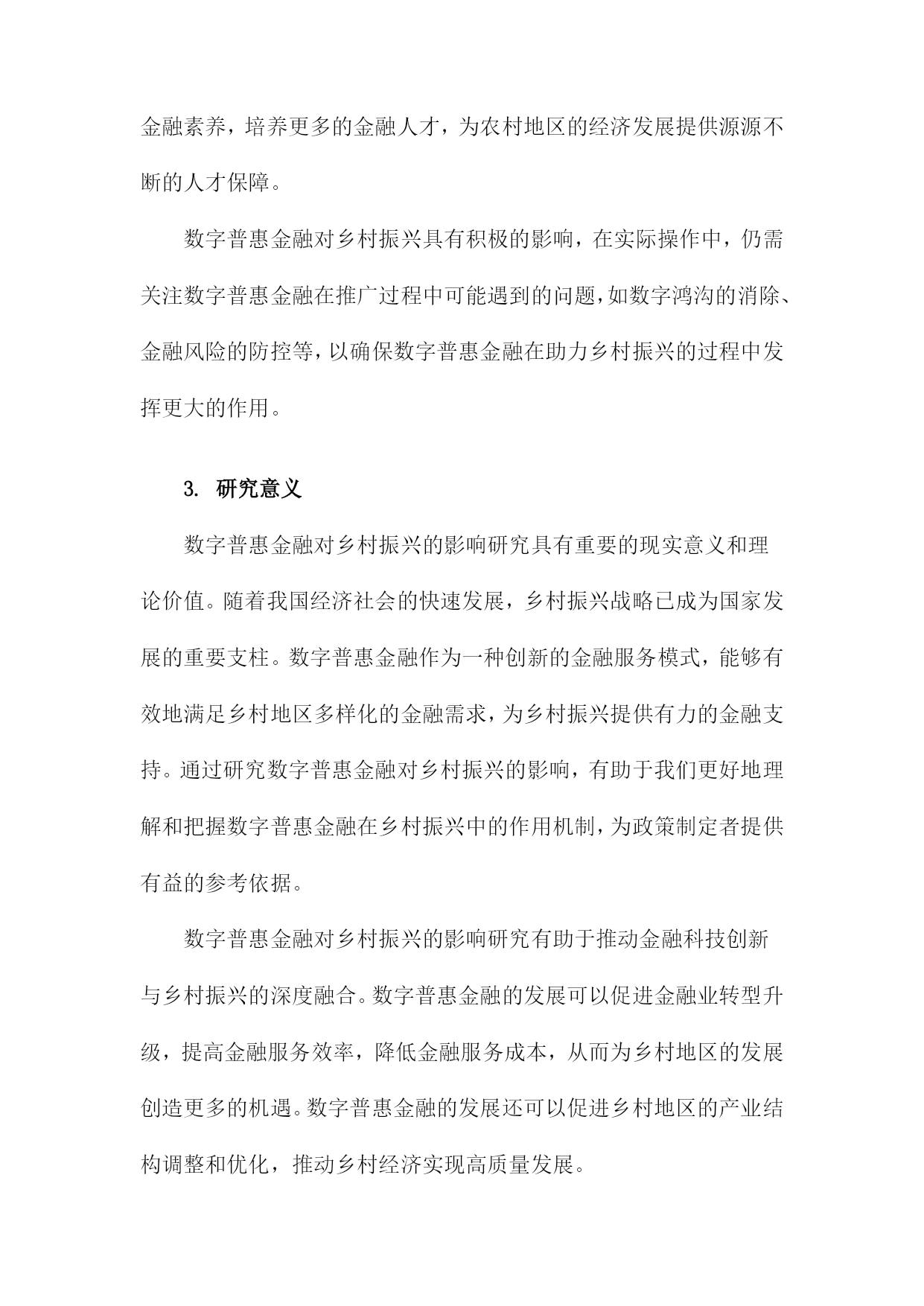 金融素养，培养更多的金融人才，为农村地区的经济发展提供源源不断的人才保障。

数字普惠金融对乡村振兴具有积极的影响，在实际操作中，仍需关注数字普惠金融在推广过程中可能遇到的问题，如数字鸿沟的消除、金融风险的防控等，以确保数字普惠金融在助力乡村振兴的过程中发挥更大的作用。

3. 研究意义

数字普惠金融对乡村振兴的影响研究具有重要的现实意义和理论价值。随着我国经济社会的快速发展，乡村振兴战略已成为国家发展的重要支柱。数字普惠金融作为一种创新的金融服务模式，能够有效地满足乡村地区多样化的金融需求，为乡村振兴提供有力的金融支持。通过研究数字普惠金融对乡村振兴的影响，有助于我们更好地理解和把握数字普惠金融在乡村振兴中的作用机制，为政策制定者提供有益的参考依据。

数字普惠金融对乡村振兴的影响研究有助于推动金融科技创新与乡村振兴的深度融合。数字普惠金融的发展可以促进金融业转型升级，提高金融服务效率，降低金融服务成本，从而为乡村地区的发展创造更多的机遇。数字普惠金融的发展还可以促进乡村地区的产业结构调整和优化，推动乡村经济实现高质量发展。